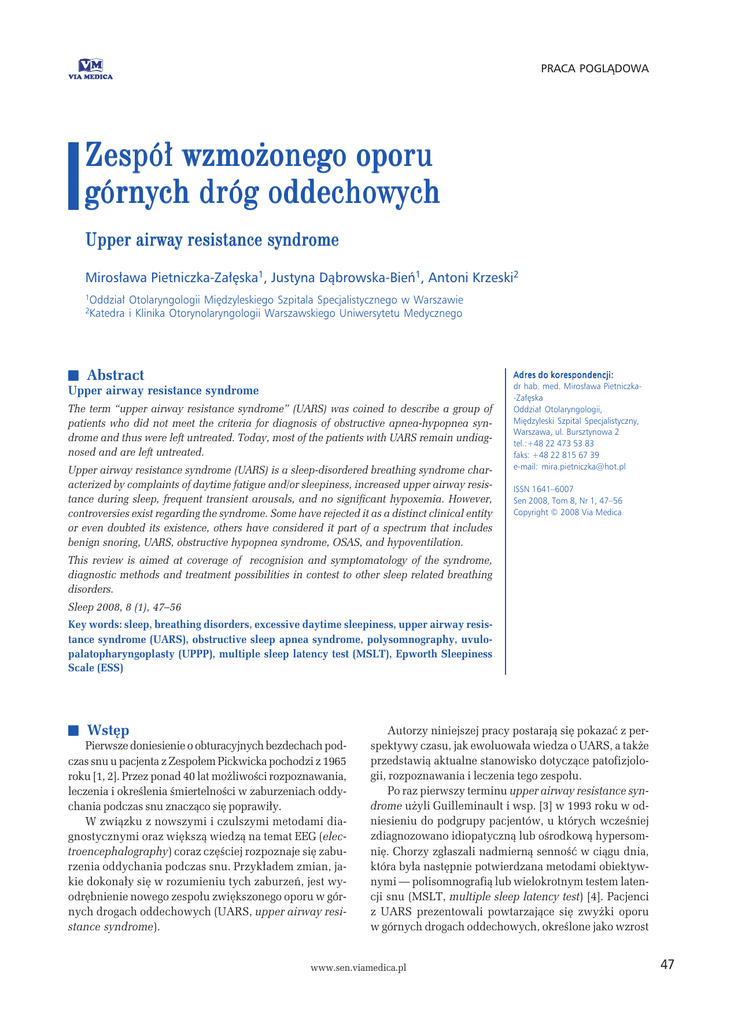 VM
VIA MEDICA

PRACA POGLĄDOWA

Zespół wzmożonego oporu górnych dróg oddechowych

Upper airway resistance syndrome

Mirosława Pietniczka-Załęska$^1$, Justyna Dąbrowska-Bień$^1$, Antoni Krzeski$^2$

$^1$Oddział Otolaryngologii Międzyleskiego Szpitala Specjalistycznego w Warszawie
$^2$Katedra i Klinika Otorynolaryngologii Warszawskiego Uniwersytetu Medycznego

Abstract

Upper airway resistance syndrome

The term "upper airway resistance syndrome" (UARS) was coined to describe a group of patients who did not meet the criteria for diagnosis of obstructive apnea-hypopnea syndrome and thus were left untreated. Today, most of the patients with UARS remain undiagnosed and are left untreated.

Upper airway resistance syndrome (UARS) is a sleep-disordered breathing syndrome characterized by complaints of daytime fatigue and/or sleepiness, increased upper airway resistance during sleep, frequent transient arousals, and no significant hypoxemia. However, controversies exist regarding the syndrome. Some have rejected it as a distinct clinical entity or even doubted its existence, others have considered it part of a spectrum that includes benign snoring, UARS, obstructive hypopnea syndrome, OSAS, and hypoventilation.

This review is aimed at coverage of recognision and symptomatology of the syndrome, diagnostic methods and treatment possibilities in contest to other sleep related breathing disorders.

Sleep 2008, 8 (1), 47–56

Key words: sleep, breathing disorders, excessive daytime sleepiness, upper airway resistance syndrome (UARS), obstructive sleep apnea syndrome, polysomnography, uvulopalatopharyngoplasty (UPPP), multiple sleep latency test (MSLT), Epworth Sleepiness Scale (ESS)

Adres do korespondencji:
dr hab. med. Mirosława Pietniczka-Załęska
Oddział Otolaryngologii,
Międzyleski Szpital Specjalistyczny,
Warszawa, ul. Bursztynowa 2
tel.:+48 22 473 53 83
faks: +48 22 815 67 39
e-mail: mira.pietniczka@hot.pl

ISSN 1641–6007
Sen 2008, Tom 8, Nr 1, 47–56
Copyright © 2008 Via Medica

Wstęp

Pierwsze doniesienie o obturacyjnych bezdechach podczas snu u pacjenta z Zespołem Pickwicka pochodzi z 1965 roku [1, 2]. Przez ponad 40 lat możliwości rozpoznawania, leczenia i określenia śmiertelności w zaburzeniach oddychania podczas snu znacząco się poprawiły.

W związku z nowszymi i czulszymi metodami diagnostycznymi oraz większą wiedzą na temat EEG (electroencephalography) coraz częściej rozpoznaje się zaburzenia oddychania podczas snu. Przykładem zmian, jakie dokonały się w rozumieniu tych zaburzeń, jest wyodrębnienie nowego zespołu zwiększonego oporu w górnych drogach oddechowych (UARS, upper airway resistance syndrome).

Autorzy niniejszej pracy postarają się pokazać z perspektywy czasu, jak ewoluowała wiedza o UARS, a także przedstawią aktualne stanowisko dotyczące patofizjologii, rozpoznawania i leczenia tego zespołu.

Po raz pierwszy terminu upper airway resistance syndrome użyli Guilleminault i wsp. [3] w 1993 roku w odniesieniu do podgrupy pacjentów, u których wcześniej zdiagnozowano idiopatyczną lub ośrodkową hypersomnię. Chorzy zgłaszali nadmierną senność w ciągu dnia, która była następnie potwierdzana metodami obiektywnymi — polisomnografią lub wielokrotnym testem latencji snu (MSLT, multiple sleep latency test) [4]. Pacjenci z UARS prezentowali powtarzające się zwyżki oporu w górnych drogach oddechowych, określone jako wzrost

www.sen.viamedica.pl

47